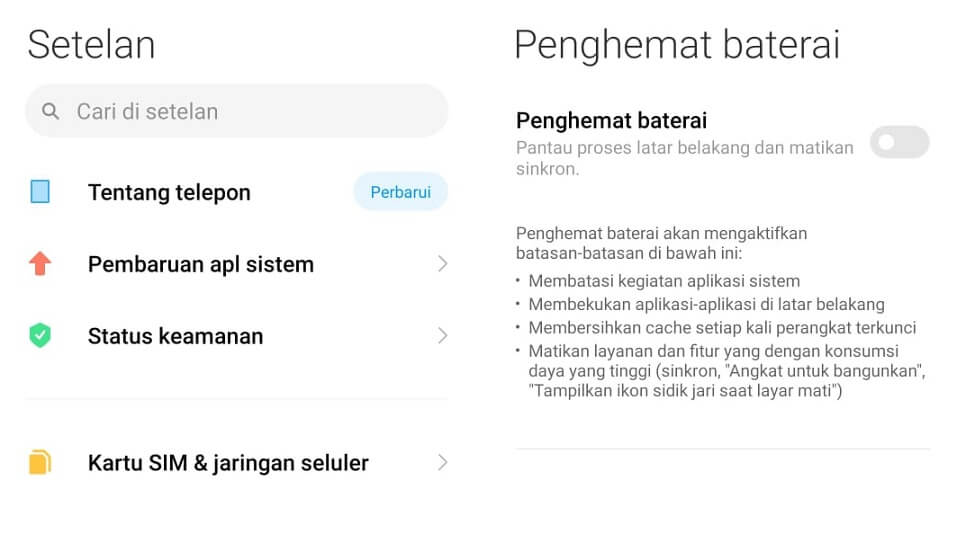 Setelan

Cari di setelan

Tentang telepon

Perbarui

Pembaruan apl sistem

Status keamanan

Kartu SIM & jaringan seluler

Penghemat baterai

Penghemat baterai

Pantau proses latar belakang dan matikan sinkron.

Penghemat baterai akan mengaktifkan batasan-batasan di bawah ini:

• Membatasi kegiatan aplikasi sistem
• Membekukan aplikasi-aplikasi di latar belakang
• Membersihkan cache setiap kali perangkat terkunci
• Matikan layanan dan fitur yang dengan konsumsi daya yang tinggi (sinkron, "Angkat untuk bangunkan", "Tampilkan ikon sidik jari saat layar mati")